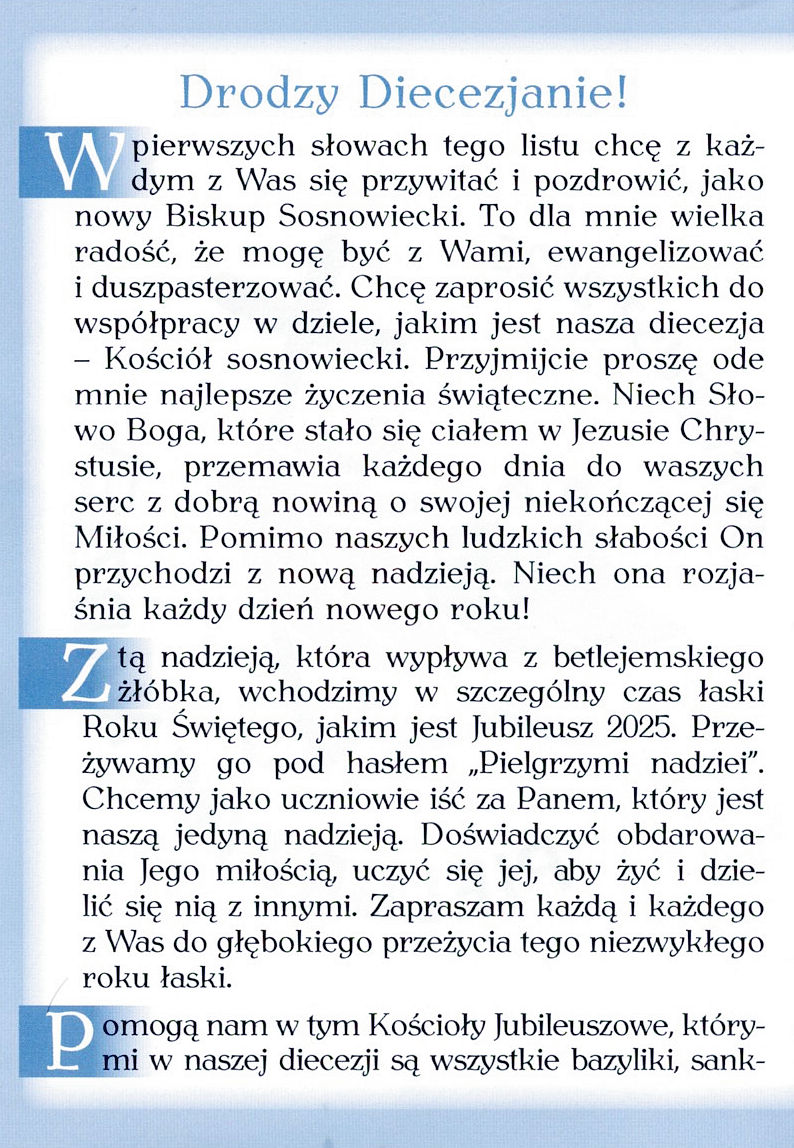 Drodzy Diecezjanie!

W pierwszych słowach tego listu chcę z każdym z Was się przywitać i pozdrowić, jako nowy Biskup Sosnowiecki. To dla mnie wielka radość, że mogę być z Wami, ewangelizować i duszpasterzować. Chcę zaprosić wszystkich do współpracy w dziele, jakim jest nasza diecezja – Kościół sosnowiecki. Przyjmijcie proszę ode mnie najlepsze życzenia świąteczne. Niech Słowo Boga, które stało się ciałem w Jezusie Chrystusie, przemawia każdego dnia do waszych serc z dobrą nowiną o swojej niekończącej się Miłości. Pomimo naszych ludzkich słabości On przychodzi z nową nadzieją. Niech ona rozjaśnia każdy dzień nowego roku!

Z tą nadzieją, która wypływa z betlejemskiego żłóbka, wchodzimy w szczególny czas łaski Roku Świętego, jakim jest Jubileusz 2025. Przeżywamy go pod hasłem „Pielgrzymi nadziei". Chcemy jako uczniowie iść za Panem, który jest naszą jedyną nadzieją. Doświadczyć obdarowania Jego miłością, uczyć się jej, aby żyć i dzielić się nią z innymi. Zapraszam każdą i każdego z Was do głębokiego przeżycia tego niezwykłego roku łaski.

Pomogą nam w tym Kościoły Jubileuszowe, którymi w naszej diecezji są wszystkie bazyliki, sank-